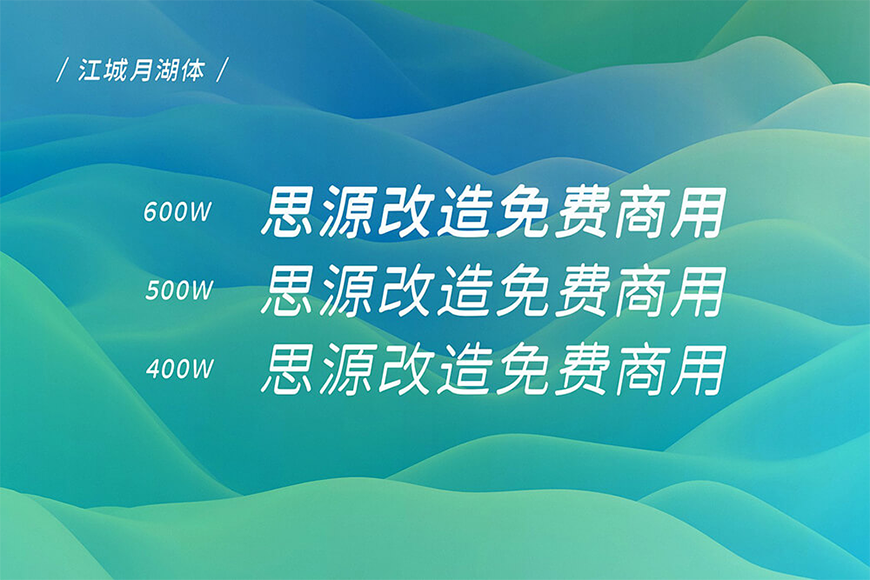 / 江城月湖体 /

600W 思源改造免费商用

500W 思源改造免费商用

400W 思源改造免费商用